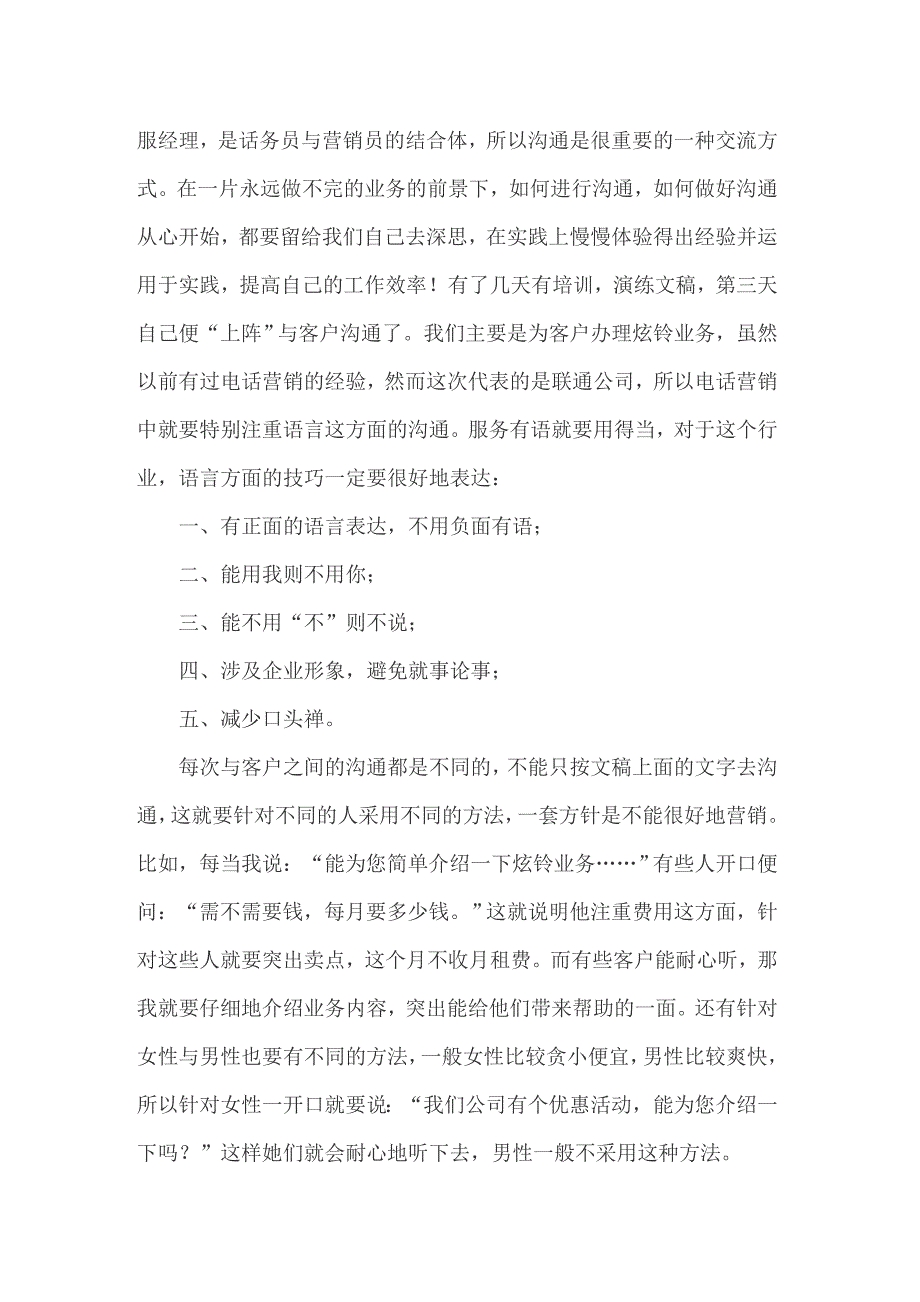 服经理，是话务员与营销员的结合体，所以沟通是很重要的一种交流方式。在一片永远做不完的业务的前景下，如何进行沟通，如何做好沟通从心开始，都要留给我们自己去深思，在实践上慢慢体验得出经验并运用于实践，提高自己的工作效率！有了几天有培训，演练文稿，第三天自己便“上阵”与客户沟通了。我们主要是为客户办理炫铃业务，虽然以前有过电话营销的经验，然而这次代表的是联通公司，所以电话营销中就要特别注重语言这方面的沟通。服务有语就要用得当，对于这个行业，语言方面的技巧一定要很好地表达：

一、有正面的语言表达，不用负面有语；

二、能用我则不用你；

三、能不用“不”则不说；

四、涉及企业形象，避免就事论事；

五、减少口头禅。

每次与客户之间的沟通都是不同的，不能只按文稿上面的文字去沟通，这就要针对不同的人采用不同的方法，一套方针是不能很好地营销。比如，每当我说：“能为您简单介绍一下炫铃业务……”有些人开口便问：“需不需要钱，每月要多少钱。”这就说明他注重费用这方面，针对这些人就要突出卖点，这个月不收月租费。而有些客户能耐心听，那我就要仔细地介绍业务内容，突出能给他们带来帮助的一面。还有针对女性与男性也要有不同的方法，一般女性比较贪小便宜，男性比较爽快，所以针对女性一开口就要说：“我们公司有个优惠活动，能为您介绍一下吗？”这样她们就会耐心地听下去，男性一般不采用这种方法。